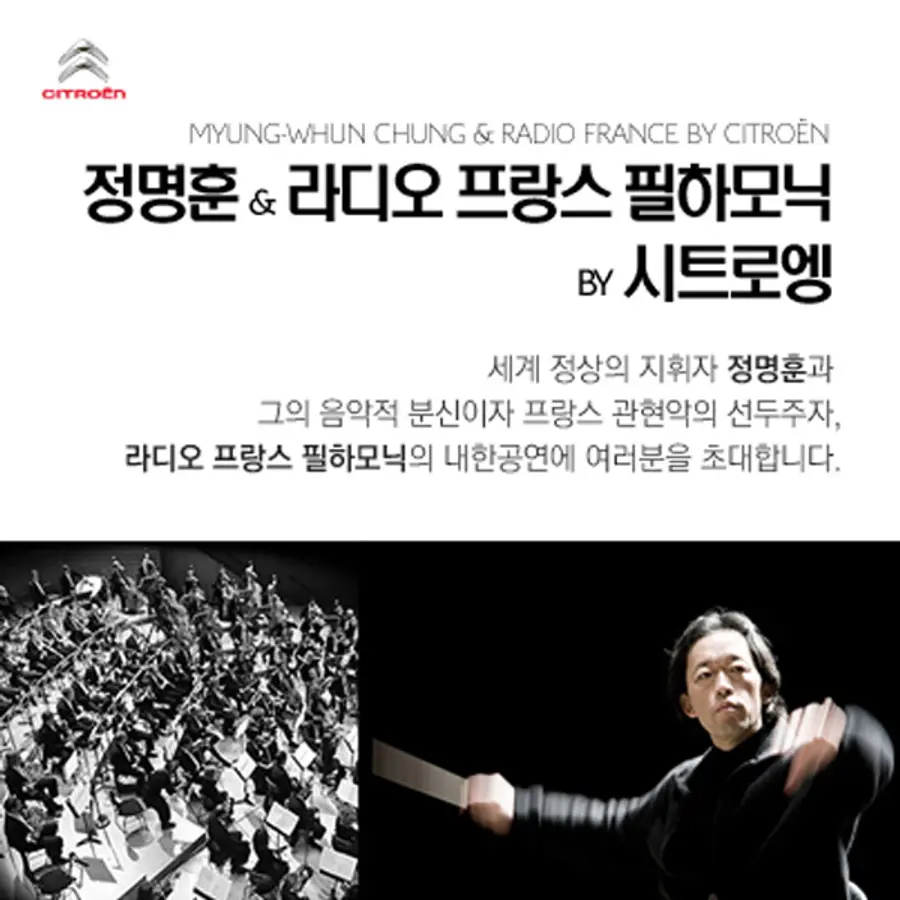 CITROËN

MYUNG-WHUN CHUNG & RADIO FRANCE BY CITROËN

정명훈 & 라디오 프랑스 필하모닉

BY 시트로엥

세계 정상의 지휘자 정명훈과
그의 음악적 분신이자 프랑스 관현악의 선두주자,
라디오 프랑스 필하모닉의 내한공연에 여러분을 초대합니다.